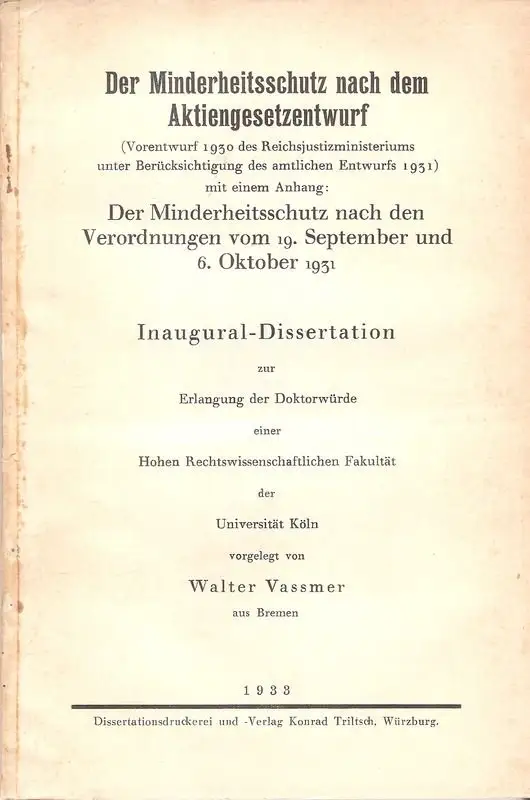 Der Minderheitsschutz nach dem Aktiengesetzentwurf

(Vorentwurf 1930 des Reichsjustizministeriums unter Berücksichtigung des amtlichen Entwurfs 1931) mit einem Anhang:

Der Minderheitsschutz nach den Verordnungen vom 19. September und 6. Oktober 1931

Inaugural-Dissertation

zur

Erlangung der Doktorwürde

einer

Hohen Rechtswissenschaftlichen Fakultät

der

Universität Köln

vorgelegt von

Walter Vassmer

aus Bremen

1933

Dissertationsdruckerei und -Verlag Konrad Triltsch, Würzburg.